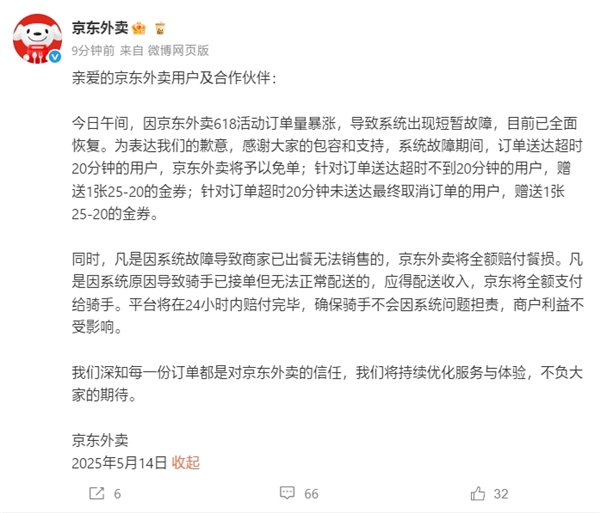 京东外卖

9分钟前 来自 微博网页版

亲爱的京东外卖用户及合作伙伴：

今日午间，因京东外卖618活动订单量暴涨，导致系统出现短暂故障，目前已全面恢复。为表达我们的歉意，感谢大家的包容和支持，系统故障期间，订单送达超时20分钟的用户，京东外卖将予以免单；针对订单送达超时不到20分钟的用户，赠送1张25-20的金券；针对订单超时20分钟未送达最终取消订单的用户，赠送1张25-20的金券。

同时，凡是因系统故障导致商家已出餐无法销售的，京东外卖将全额赔付餐损。凡是因系统原因导致骑手已接单但无法正常配送的，应得配送收入，京东将全额支付给骑手。平台将在24小时内赔付完毕，确保骑手不会因系统问题担责，商户利益不受影响。

我们深知每一份订单都是对京东外卖的信任，我们将持续优化服务与体验，不负大家的期待。

京东外卖
2025年5月14日 收起

6 66 32